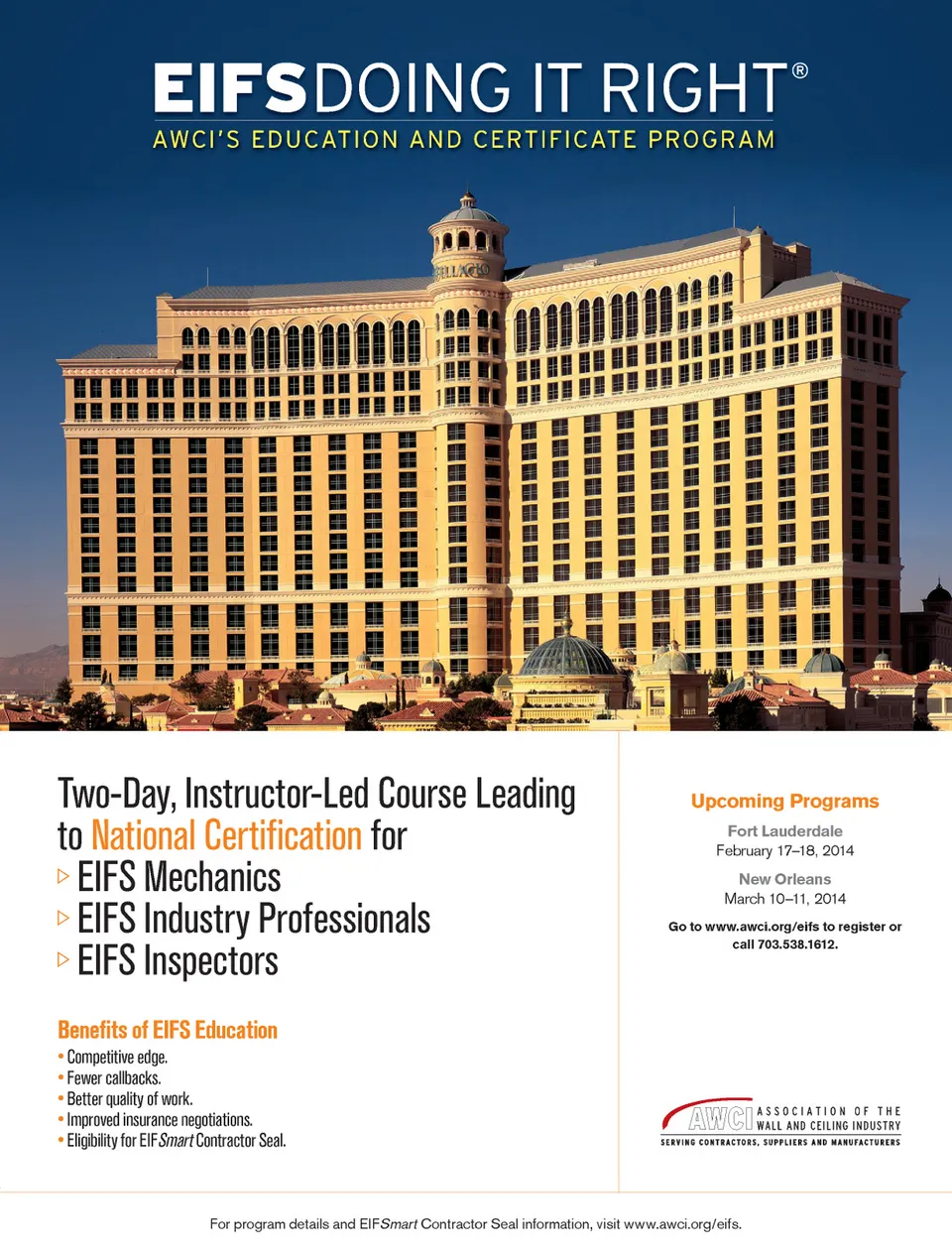 EIFSDOING IT RIGHT®
AWCI'S EDUCATION AND CERTIFICATE PROGRAM

BELLAGIO

Two-Day, Instructor-Led Course Leading to National Certification for
▷ EIFS Mechanics
▷ EIFS Industry Professionals
▷ EIFS Inspectors

Benefits of EIFS Education
• Competitive edge.
• Fewer callbacks.
• Better quality of work.
• Improved insurance negotiations.
• Eligibility for EIFSmart Contractor Seal.

Upcoming Programs

Fort Lauderdale
February 17–18, 2014

New Orleans
March 10–11, 2014

Go to www.awci.org/eifs to register or call 703.538.1612.

AWCI ASSOCIATION OF THE WALL AND CEILING INDUSTRY
SERVING CONTRACTORS, SUPPLIERS AND MANUFACTURERS

For program details and EIFSmart Contractor Seal information, visit www.awci.org/eifs.